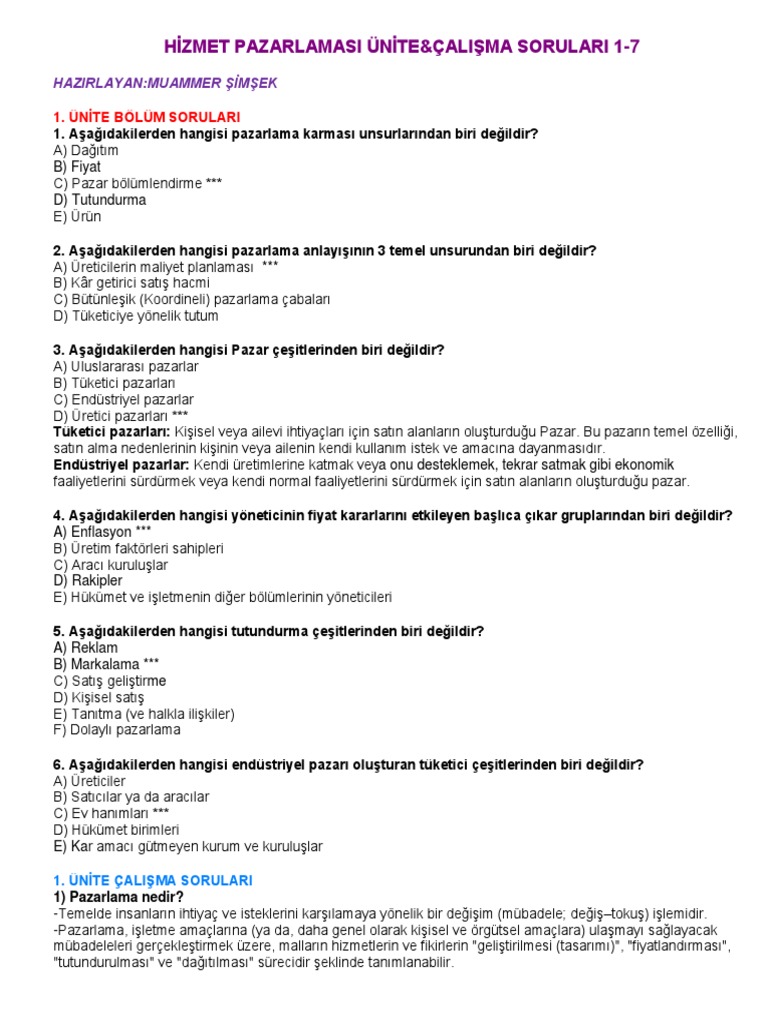 HİZMET PAZARLAMASI ÜNİTE&ÇALIŞMA SORULARI 1-7

HAZIRLAYAN:MUAMMER ŞİMŞEK

1. ÜNİTE BÖLÜM SORULARI
1. Aşağıdakilerden hangisi pazarlama karması unsurlarından biri değildir?
A) Dağıtım
B) Fiyat
C) Pazar bölümlendirme ***
D) Tutundurma
E) Ürün

2. Aşağıdakilerden hangisi pazarlama anlayışının 3 temel unsurundan biri değildir?
A) Üreticilerin maliyet planlaması ***
B) Kâr getirici satış hacmi
C) Bütünleşik (Koordineli) pazarlama çabaları
D) Tüketiciye yönelik tutum

3. Aşağıdakilerden hangisi Pazar çeşitlerinden biri değildir?
A) Uluslararası pazarlar
B) Tüketici pazarları
C) Endüstriyel pazarlar
D) Üretici pazarları ***
Tüketici pazarları: Kişisel veya ailevi ihtiyaçları için satın alanların oluşturduğu Pazar. Bu pazarın temel özelliği, satın alma nedenlerinin kişinin veya ailenin kendi kullanım istek ve amacına dayanmasıdır.
Endüstriyel pazarlar: Kendi üretimlerine katmak veya onu desteklemek, tekrar satmak gibi ekonomik faaliyetlerini sürdürmek veya kendi normal faaliyetlerini sürdürmek için satın alanların oluşturduğu pazar.

4. Aşağıdakilerden hangisi yöneticinin fiyat kararlarını etkileyen başlıca çıkar gruplarından biri değildir?
A) Enflasyon ***
B) Üretim faktörleri sahipleri
C) Aracı kuruluşlar
D) Rakipler
E) Hükümet ve işletmenin diğer bölümlerinin yöneticileri

5. Aşağıdakilerden hangisi tutundurma çeşitlerinden biri değildir?
A) Reklam
B) Markalama ***
C) Satış geliştirme
D) Kişisel satış
E) Tanıtma (ve halkla ilişkiler)
F) Dolaylı pazarlama

6. Aşağıdakilerden hangisi endüstriyel pazarı oluşturan tüketici çeşitlerinden biri değildir?
A) Üreticiler
B) Satıcılar ya da aracılar
C) Ev hanımları ***
D) Hükümet birimleri
E) Kar amacı gütmeyen kurum ve kuruluşlar

1. ÜNİTE ÇALIŞMA SORULARI
1) Pazarlama nedir?
-Temelde insanların ihtiyaç ve isteklerini karşılamaya yönelik bir değişim (mübadele; değiş–tokuş) işlemidir.
-Pazarlama, işletme amaçlarına (ya da, daha genel olarak kişisel ve örgütsel amaçlara) ulaşmayı sağlayacak mübadeleleri gerçekleştirmek üzere, malların hizmetlerin ve fikirlerin "geliştirilmesi (tasarımı)", "fiyatlandırması", "tutundurulması" ve "dağıtılması" sürecidir şeklinde tanımlanabilir.